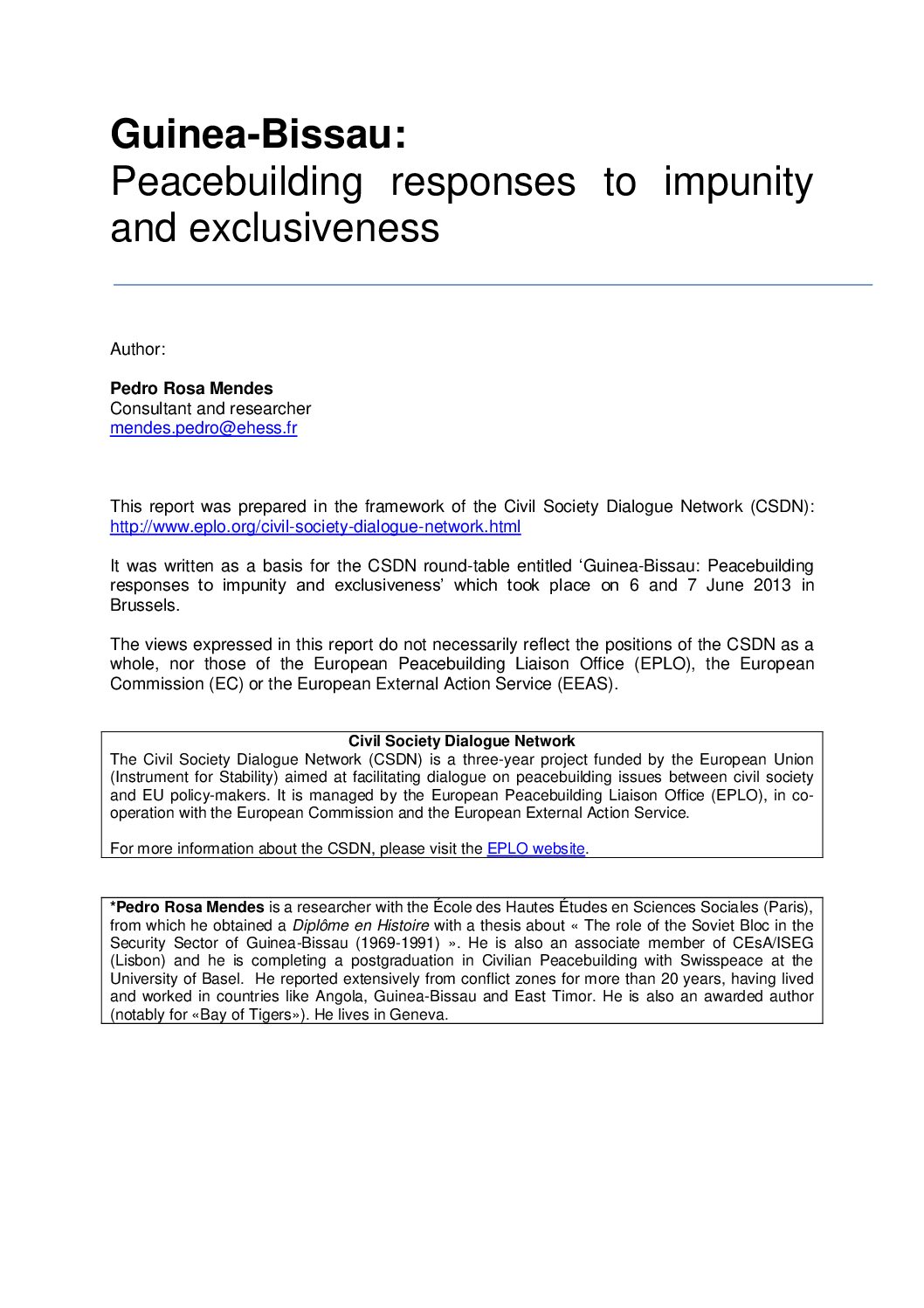 Guinea-Bissau:
Peacebuilding responses to impunity and exclusiveness

Author:

Pedro Rosa Mendes
Consultant and researcher
mendes.pedro@ehess.fr

This report was prepared in the framework of the Civil Society Dialogue Network (CSDN): http://www.eplo.org/civil-society-dialogue-network.html

It was written as a basis for the CSDN round-table entitled 'Guinea-Bissau: Peacebuilding responses to impunity and exclusiveness' which took place on 6 and 7 June 2013 in Brussels.

The views expressed in this report do not necessarily reflect the positions of the CSDN as a whole, nor those of the European Peacebuilding Liaison Office (EPLO), the European Commission (EC) or the European External Action Service (EEAS).

Civil Society Dialogue Network
The Civil Society Dialogue Network (CSDN) is a three-year project funded by the European Union (Instrument for Stability) aimed at facilitating dialogue on peacebuilding issues between civil society and EU policy-makers. It is managed by the European Peacebuilding Liaison Office (EPLO), in co-operation with the European Commission and the European External Action Service.

For more information about the CSDN, please visit the EPLO website.

*Pedro Rosa Mendes is a researcher with the École des Hautes Études en Sciences Sociales (Paris), from which he obtained a Diplôme en Histoire with a thesis about « The role of the Soviet Bloc in the Security Sector of Guinea-Bissau (1969-1991) ». He is also an associate member of CEsA/ISEG (Lisbon) and he is completing a postgraduation in Civilian Peacebuilding with Swisspeace at the University of Basel. He reported extensively from conflict zones for more than 20 years, having lived and worked in countries like Angola, Guinea-Bissau and East Timor. He is also an awarded author (notably for «Bay of Tigers»). He lives in Geneva.